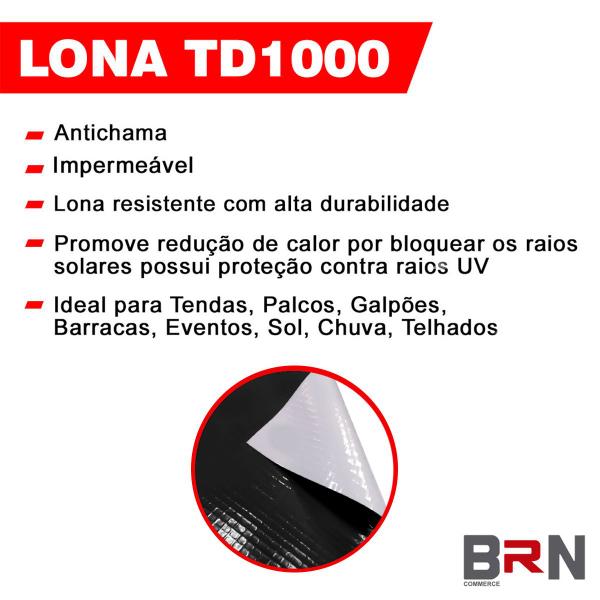 LONA TD1000

Antichama

Impermeável

Lona resistente com alta durabilidade

Promove redução de calor por bloquear os raios solares possui proteção contra raios UV

Ideal para Tendas, Palcos, Galpões, Barracas, Eventos, Sol, Chuva, Telhados

BRN
COMMERCE